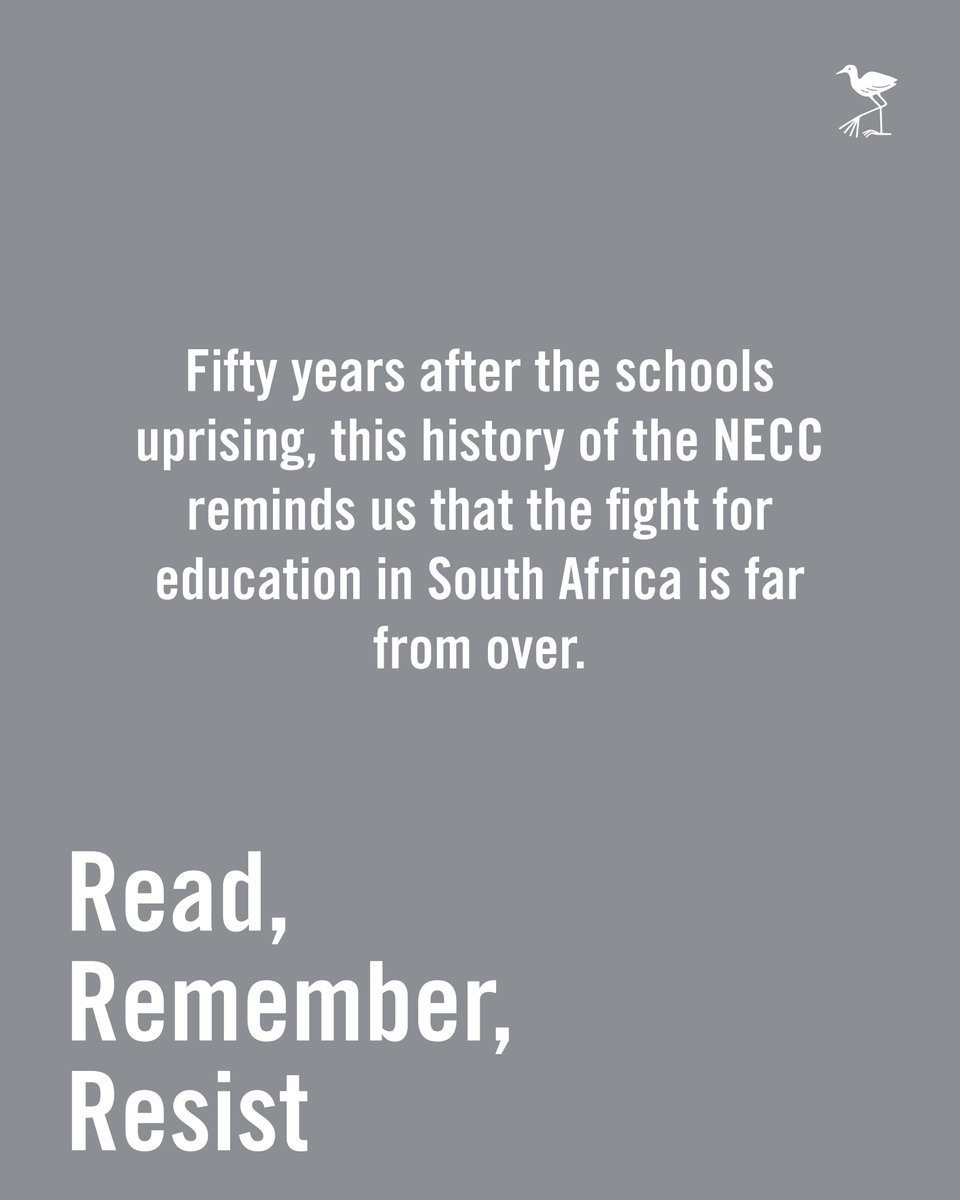 Fifty years after the schools uprising, this history of the NECC reminds us that the fight for education in South Africa is far from over.

Read,
Remember,
Resist